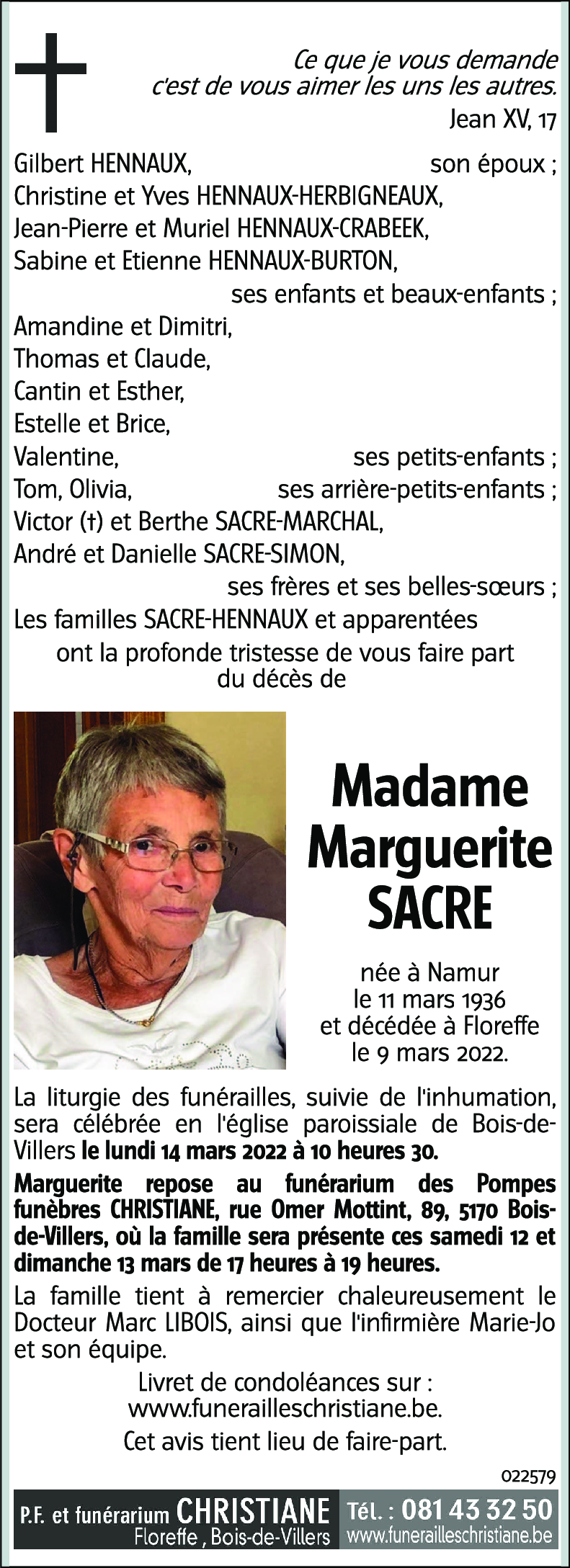 Ce que je vous demande c'est de vous aimer les uns les autres.
Jean XV, 17

Gilbert HENNAUX, son époux ;
Christine et Yves HENNAUX-HERBIGNEAUX,
Jean-Pierre et Muriel HENNAUX-CRABEEK,
Sabine et Etienne HENNAUX-BURTON,
ses enfants et beaux-enfants ;
Amandine et Dimitri,
Thomas et Claude,
Cantin et Esther,
Estelle et Brice,
Valentine, ses petits-enfants ;
Tom, Olivia, ses arrière-petits-enfants ;
Victor (†) et Berthe SACRE-MARCHAL,
André et Danielle SACRE-SIMON,
ses frères et ses belles-sœurs ;
Les familles SACRE-HENNAUX et apparentées
ont la profonde tristesse de vous faire part du décès de

Madame Marguerite SACRE

née à Namur le 11 mars 1936 et décédée à Floreffe le 9 mars 2022.

La liturgie des funérailles, suivie de l'inhumation, sera célébrée en l'église paroissiale de Bois-de-Villers le lundi 14 mars 2022 à 10 heures 30.

Marguerite repose au funérarium des Pompes funèbres CHRISTIANE, rue Omer Mottint, 89, 5170 Bois-de-Villers, où la famille sera présente ces samedi 12 et dimanche 13 mars de 17 heures à 19 heures.

La famille tient à remercier chaleureusement le Docteur Marc LIBOIS, ainsi que l'infirmière Marie-Jo et son équipe.

Livret de condoléances sur : www.funerailleschristiane.be.
Cet avis tient lieu de faire-part.

022579

P.F. et funérarium CHRISTIANE Floreffe , Bois-de-Villers Tél. : 081 43 32 50 www.funerailleschristiane.be